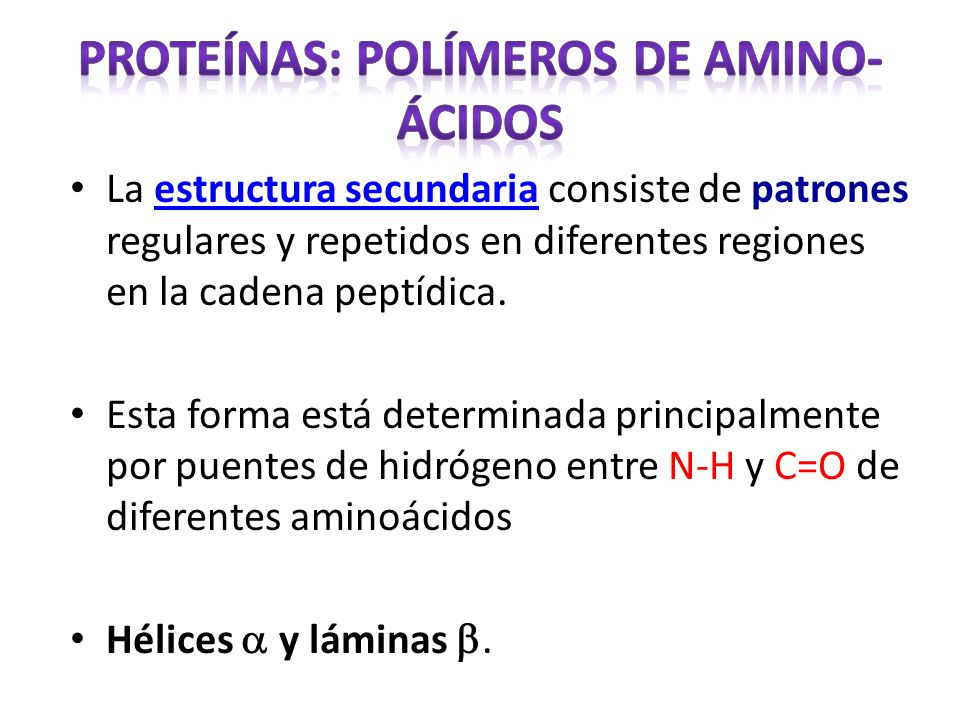 PROTEÍNAS: POLÍMEROS DE AMINO-ÁCIDOS

• La estructura secundaria consiste de patrones regulares y repetidos en diferentes regiones en la cadena peptídica.

• Esta forma está determinada principalmente por puentes de hidrógeno entre N-H y C=O de diferentes aminoácidos

• Hélices $\alpha$ y láminas $\beta$.